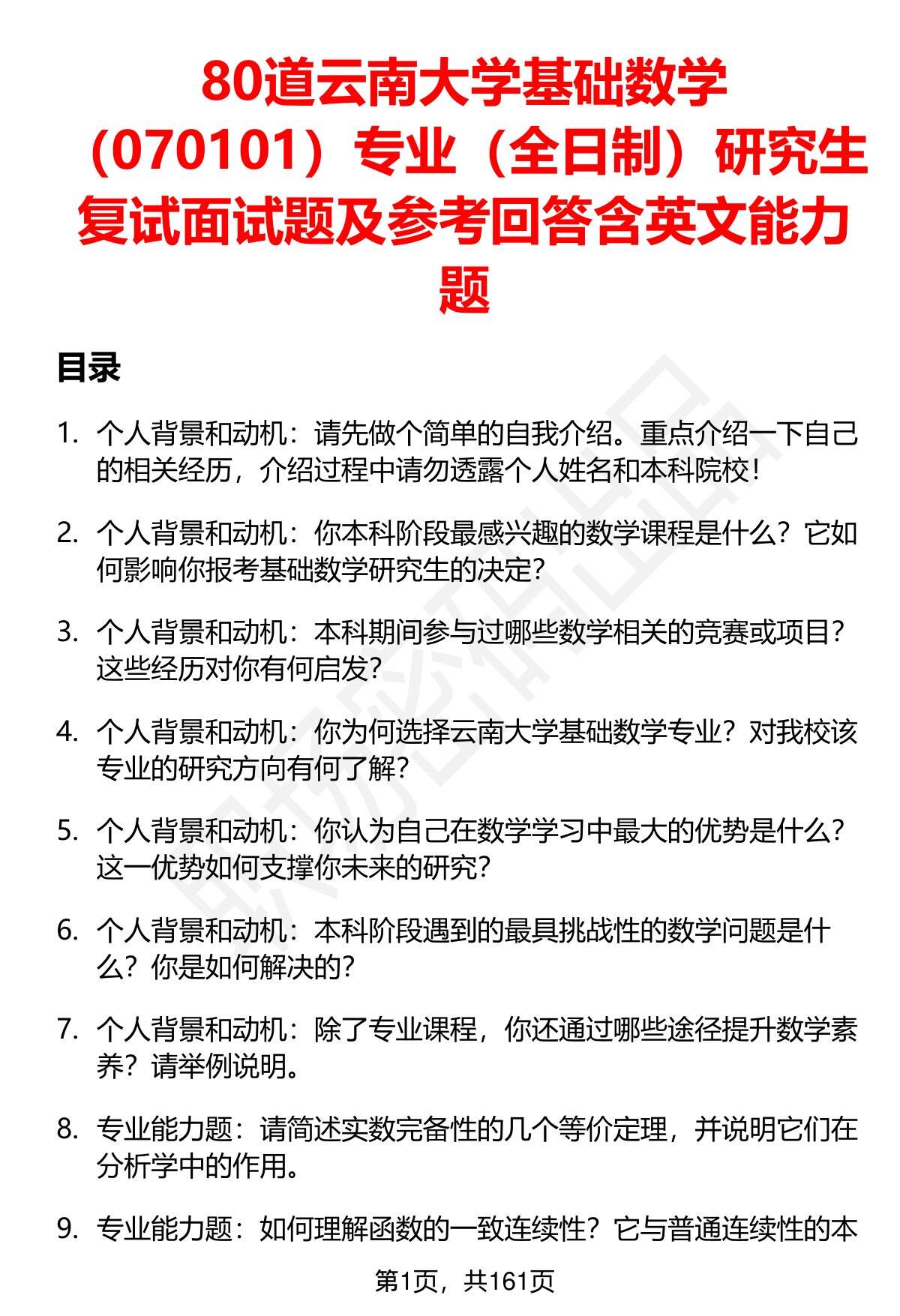 80道云南大学基础数学（070101）专业（全日制）研究生复试面试题及参考回答含英文能力题

目录

1. 个人背景和动机：请先做个简单的自我介绍。重点介绍一下自己的相关经历，介绍过程中请勿透露个人姓名和本科院校！

2. 个人背景和动机：你本科阶段最感兴趣的数学课程是什么？它如何影响你报考基础数学研究生的决定？

3. 个人背景和动机：本科期间参与过哪些数学相关的竞赛或项目？这些经历对你有何启发？

4. 个人背景和动机：你为何选择云南大学基础数学专业？对我校该专业的研究方向有何了解？

5. 个人背景和动机：你认为自己在数学学习中最大的优势是什么？这一优势如何支撑你未来的研究？

6. 个人背景和动机：本科阶段遇到的最具挑战性的数学问题是什么？你是如何解决的？

7. 个人背景和动机：除了专业课程，你还通过哪些途径提升数学素养？请举例说明。

8. 专业能力题：请简述实数完备性的几个等价定理，并说明它们在分析学中的作用。

9. 专业能力题：如何理解函数的一致连续性？它与普通连续性的本

第1页，共161页